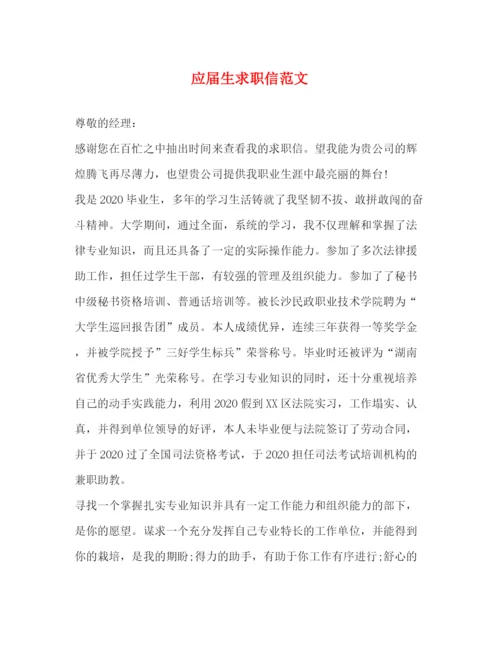 应届生求职信范文

尊敬的经理：

感谢您在百忙之中抽出时间来查看我的求职信。望我能为贵公司的辉煌腾飞再尽薄力，也望贵公司提供我职业生涯中最亮丽的舞台！

我是2020毕业生，多年的学习生活铸就了我坚韧不拔、敢拼敢闯的奋斗精神。大学期间，通过全面，系统的学习，我不仅理解和掌握了法律专业知识，而且还具备了一定的实际操作能力。参加了多次法律援助工作，担任过学生干部，有较强的管理及组织能力。参加了了秘书中级秘书资格培训、普通话培训等。被长沙民政职业技术学院聘为“大学生巡回报告团”成员。本人成绩优异，连续三年获得一等奖学金，并被学院授予”三好学生标兵”荣誉称号。毕业时还被评为“湖南省优秀大学生”光荣称号。在学习专业知识的同时，还十分重视培养自己的动手实践能力，利用2020假到XX区法院实习，工作塌实、认真，并得到单位领导的好评，本人未毕业便与法院签订了劳动合同，并于2020过了全国司法资格考试，于2020担任司法考试培训机构的兼职助教。

寻找一个掌握扎实专业知识并具有一定工作能力和组织能力的部下，是你的愿望。谋求一个充分发挥自己专业特长的工作单位，并能得到你的栽培，是我的期盼；得力的助手，有助于你工作有序进行；舒心的